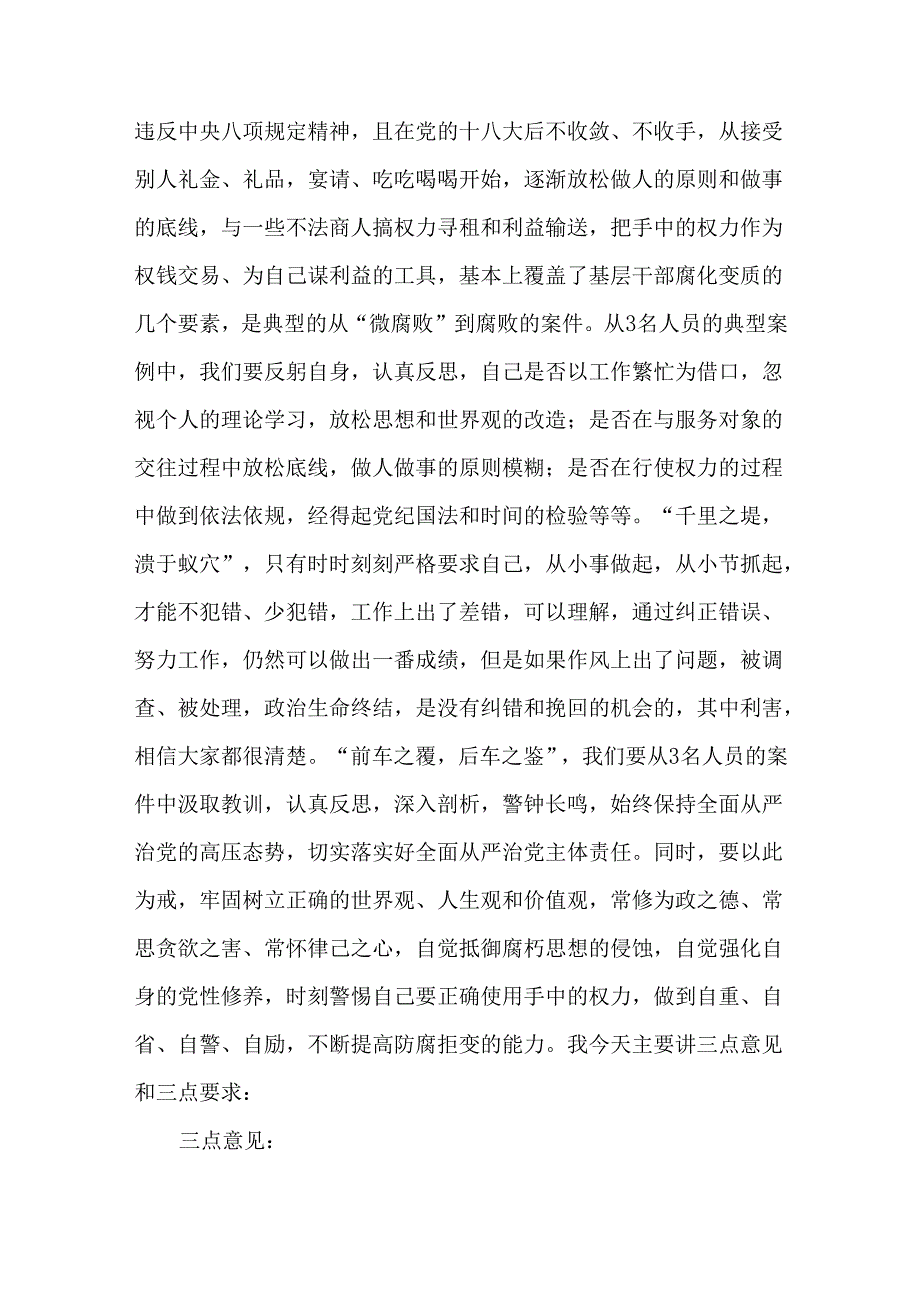 违反中央八项规定精神，且在党的十八大后不收敛、不收手，从接受别人礼金、礼品，宴请、吃吃喝喝开始，逐渐放松做人的原则和做事的底线，与一些不法商人搞权力寻租和利益输送，把手中的权力作为权钱交易、为自己谋利益的工具，基本上覆盖了基层干部腐化变质的几个要素，是典型的从“微腐败”到腐败的案件。从3名人员的典型案例中，我们要反躬自身，认真反思，自己是否以工作繁忙为借口，忽视个人的理论学习，放松思想和世界观的改造；是否在与服务对象的交往过程中放松底线，做人做事的原则模糊；是否在行使权力的过程中做到依法依规，经得起党纪国法和时间的检验等等。“千里之堤，溃于蚁穴”，只有时时刻刻严格要求自己，从小事做起，从小节抓起，才能不犯错、少犯错，工作上出了差错，可以理解，通过纠正错误、努力工作，仍然可以做出一番成绩，但是如果作风上出了问题，被调查、被处理，政治生命终结，是没有纠错和挽回的机会的，其中利害，相信大家都很清楚。“前车之覆，后车之鉴”，我们要从3名人员的案件中汲取教训，认真反思，深入剖析，警钟长鸣，始终保持全面从严治党的高压态势，切实落实好全面从严治党主体责任。同时，要以此为戒，牢固树立正确的世界观、人生观和价值观，常修为政之德、常思贪欲之害、常怀律己之心，自觉抵御腐朽思想的侵蚀，自觉强化自身的党性修养，时刻警惕自己要正确使用手中的权力，做到自重、自省、自警、自励，不断提高防腐拒变的能力。我今天主要讲三点意见和三点要求：

三点意见：